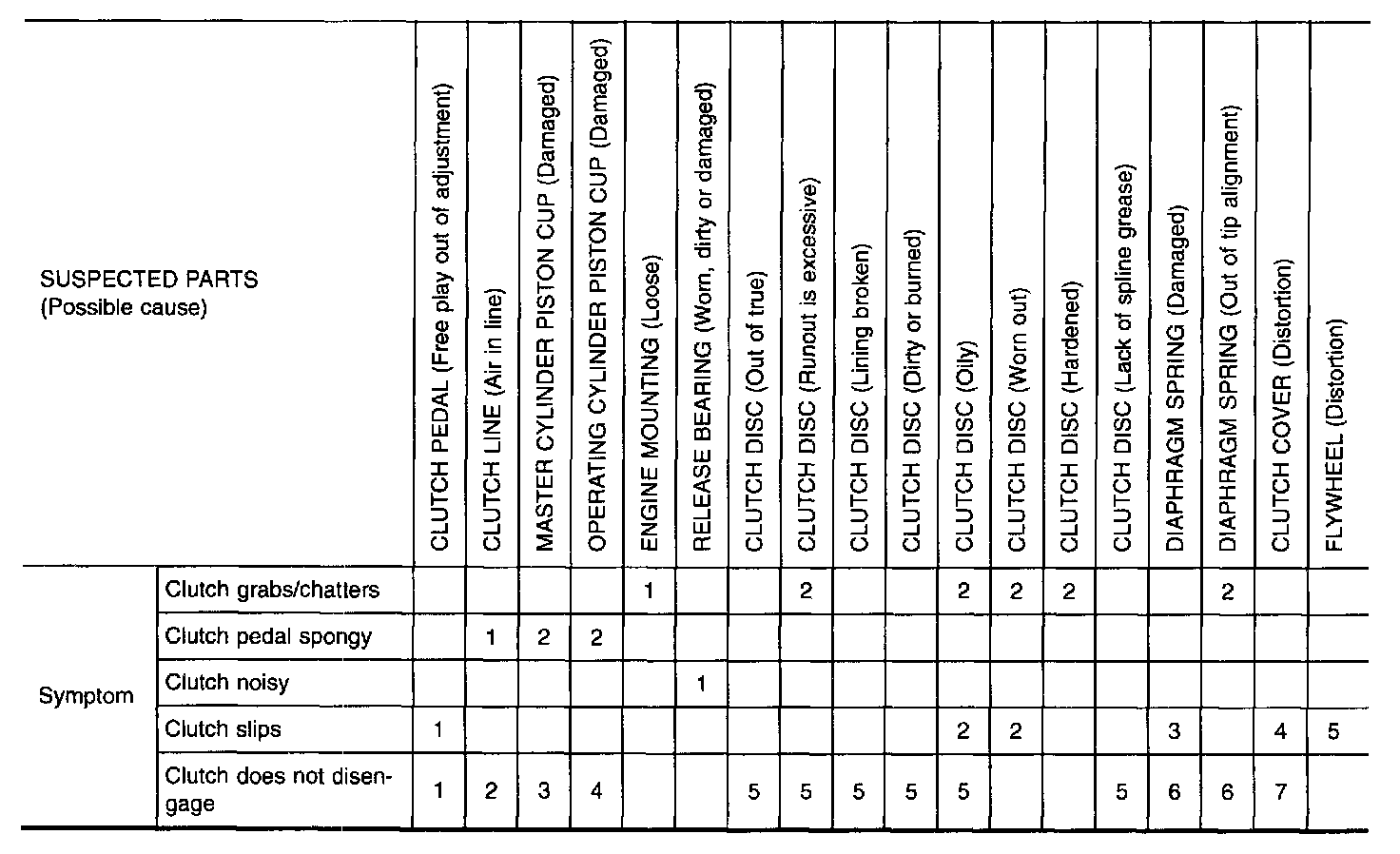 | SUSPECTED PARTS (Possible cause) | | CLUTCH PEDAL (Free play out of adjustment) | CLUTCH LINE (Air in line) | MASTER CYLINDER PISTON CUP (Damaged) | OPERATING CYLINDER PISTON CUP (Damaged) | ENGINE MOUNTING (Loose) | RELEASE BEARING (Worn, dirty or damaged) | CLUTCH DISC (Out of true) | CLUTCH DISC (Runout is excessive) | CLUTCH DISC (Lining broken) | CLUTCH DISC (Dirty or burned) | CLUTCH DISC (Oily) | CLUTCH DISC (Worn out) | CLUTCH DISC (Hardened) | CLUTCH DISC (Lack of spline grease) | DIAPHRAGM SPRING (Damaged) | DIAPHRAGM SPRING (Out of tip alignment) | CLUTCH COVER (Distortion) | FLYWHEEL (Distortion) |
|---|---|---|---|---|---|---|---|---|---|---|---|---|---|---|---|---|---|---|---|
| Symptom | Clutch grabs/chatters | | | | | 1 | | | 2 | | | 2 | 2 | 2 | | | 2 | | |
| | Clutch pedal spongy | | 1 | 2 | 2 | | | | | | | | | | | | | | |
| | Clutch noisy | | | | | | 1 | | | | | | | | | | | | |
| | Clutch slips | 1 | | | | | | | | | | 2 | 2 | | | 3 | | 4 | 5 |
| | Clutch does not disengage | 1 | 2 | 3 | 4 | | | 5 | 5 | 5 | 5 | 5 | | | 5 | 6 | 6 | 7 | |